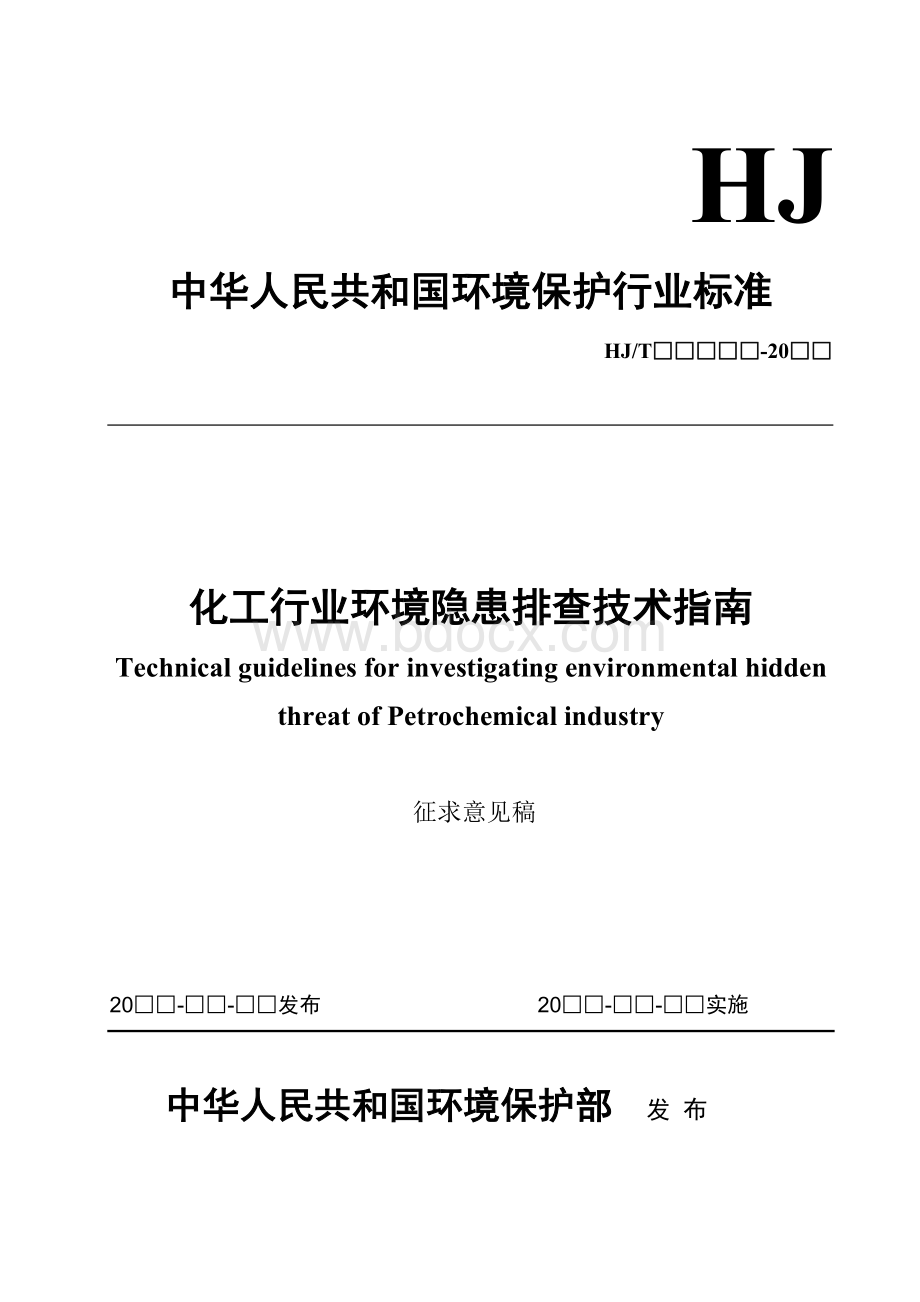 HJ

中华人民共和国环境保护行业标准

HJ/T□□□□□-20□□

化工行业环境隐患排查技术指南

www.bdocx.com

Technical guidelines for investigating environmental hidden threat of Petrochemical industry

征求意见稿

20□□-□□-□□发布

20□□-□□-□□实施

中华人民共和国环境保护部 发 布